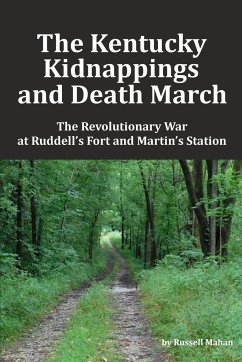 The Kentucky Kidnappings and Death March

The Revolutionary War at Ruddell's Fort and Martin's Station

by Russell Mahan